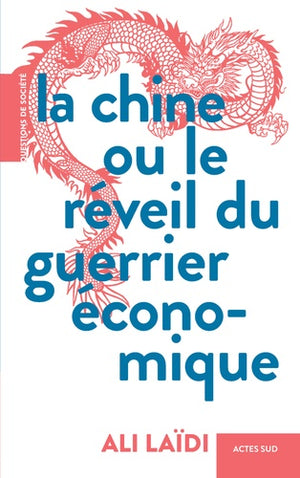 QUESTIONS DE SOCIÉTÉ

la chine ou le réveil du guerrier économique

ALI LAÏDI

ACTES SUD